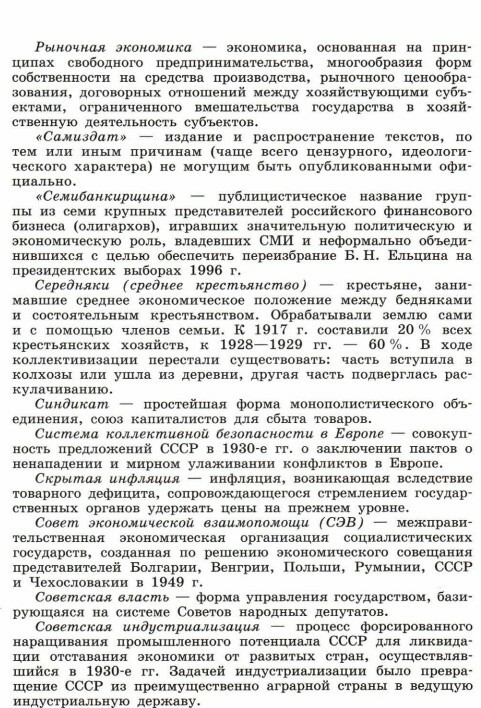 Рыночная экономика — экономика, основанная на принципах свободного предпринимательства, многообразия форм собственности на средства производства, рыночного ценообразования, договорных отношений между хозяйствующими субъектами, ограниченного вмешательства государства в хозяйственную деятельность субъектов.

«Самиздат» — издание и распространение текстов, по тем или иным причинам (чаще всего цензурного, идеологического характера) не могущим быть опубликованными официально.

«Семибанкирщина» — публицистическое название группы из семи крупных представителей российского финансового бизнеса (олигархов), игравших значительную политическую и экономическую роль, владевших СМИ и неформально объединившихся с целью обеспечить переизбрание Б. Н. Ельцина на президентских выборах 1996 г.

Середняки (среднее крестьянство) — крестьяне, занимавшие среднее экономическое положение между бедняками и состоятельным крестьянством. Обрабатывали землю сами и с помощью членов семьи. К 1917 г. составили 20 % всех крестьянских хозяйств, к 1928—1929 гг. — 60 %. В ходе коллективизации перестали существовать: часть вступила в колхозы или ушла из деревни, другая часть подверглась раскулачиванию.

Синдикат — простейшая форма монополистического объединения, союз капиталистов для сбыта товаров.

Система коллективной безопасности в Европе — совокупность предложений СССР в 1930-е гг. о заключении пактов о ненападении и мирном улаживании конфликтов в Европе.

Скрытая инфляция — инфляция, возникающая вследствие товарного дефицита, сопровождающегося стремлением государственных органов удержать цены на прежнем уровне.

Совет экономической взаимопомощи (СЭВ) — межправительственная экономическая организация социалистических государств, созданная по решению экономического совещания представителей Болгарии, Венгрии, Польши, Румынии, СССР и Чехословакии в 1949 г.

Советская власть — форма управления государством, базирующаяся на системе Советов народных депутатов.

Советская индустриализация — процесс форсированного наращивания промышленного потенциала СССР для ликвидации отставания экономики от развитых стран, осуществлявшийся в 1930-е гг. Задачей индустриализации было превращение СССР из преимущественно аграрной страны в ведущую индустриальную державу.